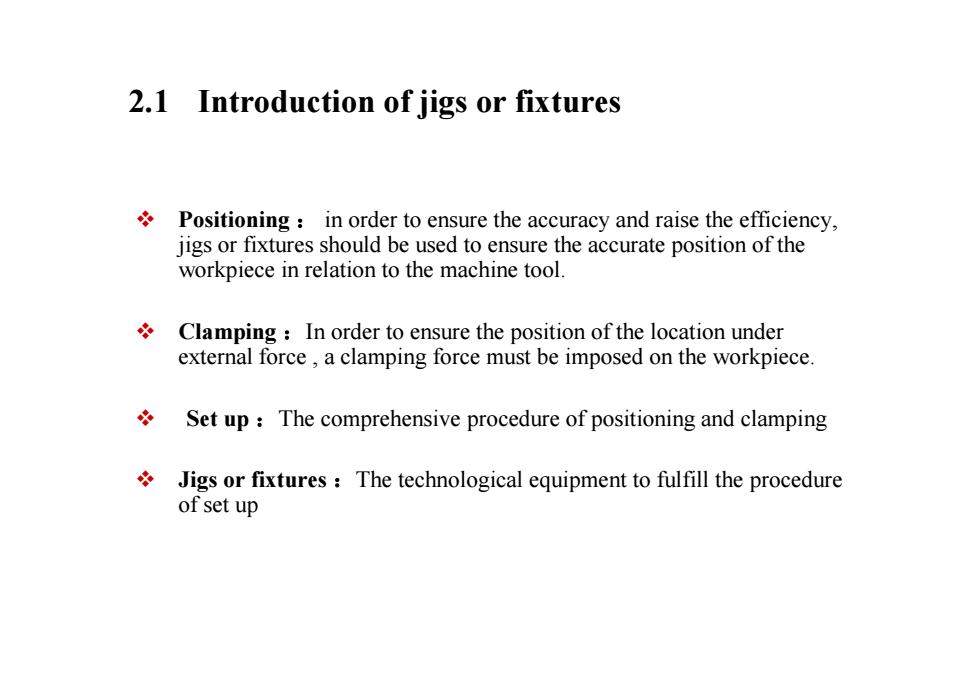 2.1 Introduction of jigs or fixtures

❖ Positioning： in order to ensure the accuracy and raise the efficiency, jigs or fixtures should be used to ensure the accurate position of the workpiece in relation to the machine tool.

❖ Clamping：In order to ensure the position of the location under external force , a clamping force must be imposed on the workpiece.

❖ Set up：The comprehensive procedure of positioning and clamping

❖ Jigs or fixtures：The technological equipment to fulfill the procedure of set up